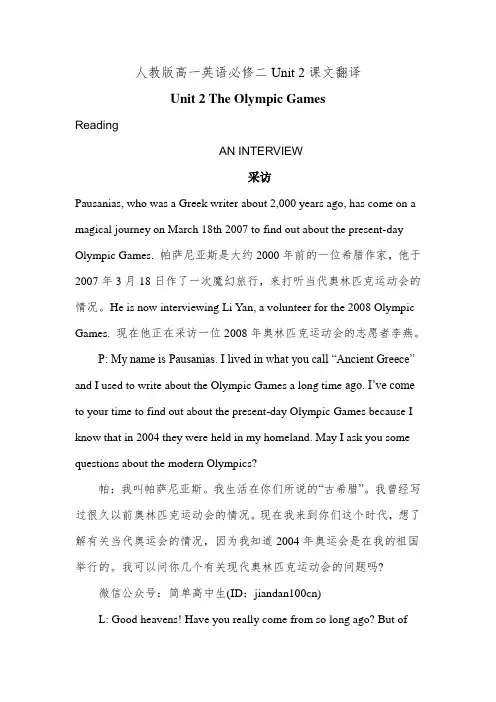 人教版高一英语必修二 Unit 2 课文翻译

Unit 2 The Olympic Games

Reading

AN INTERVIEW

采访

Pausanias, who was a Greek writer about 2,000 years ago, has come on a magical journey on March 18th 2007 to find out about the present-day Olympic Games. 帕萨尼亚斯是大约 2000 年前的一位希腊作家，他于 2007 年 3 月 18 日作了一次魔幻旅行，来打听当代奥林匹克运动会的情况。He is now interviewing Li Yan, a volunteer for the 2008 Olympic Games. 现在他正在采访一位 2008 年奥林匹克运动会的志愿者李燕。

P: My name is Pausanias. I lived in what you call “Ancient Greece” and I used to write about the Olympic Games a long time ago. I’ve come to your time to find out about the present-day Olympic Games because I know that in 2004 they were held in my homeland. May I ask you some questions about the modern Olympics?

帕：我叫帕萨尼亚斯。我生活在你们所说的“古希腊”。我曾经写过很久以前奥林匹克运动会的情况。现在我来到你们这个时代，想了解有关当代奥运会的情况，因为我知道 2004 年奥运会是在我的祖国举行的。我可以问你几个有关现代奥林匹克运动会的问题吗?

微信公众号：简单高中生(ID：jiandan100cn)

L: Good heavens! Have you really come from so long ago? But of